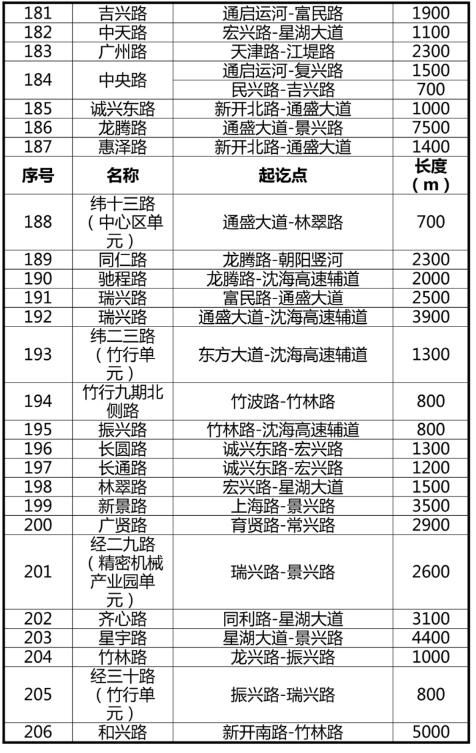 | 181 | 吉兴路 | 通启运河-富民路 | 1900 |
|---|---|---|---|
| 182 | 中天路 | 宏兴路-星湖大道 | 1100 |
| 183 | 广州路 | 天津路-江堤路 | 2300 |
| 184 | 中央路 | 通启运河-复兴路 | 1500 |
|  |  | 民兴路-吉兴路 | 700 |
| 185 | 诚兴东路 | 新开北路-通盛大道 | 1000 |
| 186 | 龙腾路 | 通盛大道-景兴路 | 7500 |
| 187 | 惠泽路 | 新开北路-通盛大道 | 1400 |
| 序号 | 名称 | 起讫点 | 长度（m） |
| 188 | 纬十三路（中心区单元） | 通盛大道-林翠路 | 700 |
| 189 | 同仁路 | 龙腾路-朝阳竖河 | 2300 |
| 190 | 驰程路 | 龙腾路-沈海高速辅道 | 2000 |
| 191 | 瑞兴路 | 富民路-通盛大道 | 2500 |
| 192 | 瑞兴路 | 通盛大道-沈海高速辅道 | 3900 |
| 193 | 纬二三路（竹行单元） | 东方大道-沈海高速辅道 | 1300 |
| 194 | 竹行九期北侧路 | 竹波路-竹林路 | 800 |
| 195 | 振兴路 | 竹林路-沈海高速辅道 | 800 |
| 196 | 长圆路 | 诚兴东路-宏兴路 | 1300 |
| 197 | 长通路 | 诚兴东路-宏兴路 | 1200 |
| 198 | 林翠路 | 宏兴路-星湖大道 | 1500 |
| 199 | 新景路 | 上海路-景兴路 | 3500 |
| 200 | 广贤路 | 育贤路-常兴路 | 2900 |
| 201 | 经二九路（精密机械产业园单元） | 瑞兴路-景兴路 | 2600 |
| 202 | 齐心路 | 同利路-星湖大道 | 3100 |
| 203 | 星宇路 | 星湖大道-景兴路 | 4400 |
| 204 | 竹林路 | 龙兴路-振兴路 | 1000 |
| 205 | 经三十路（竹行单元） | 振兴路-瑞兴路 | 800 |
| 206 | 和兴路 | 新开南路-竹林路 | 5000 |